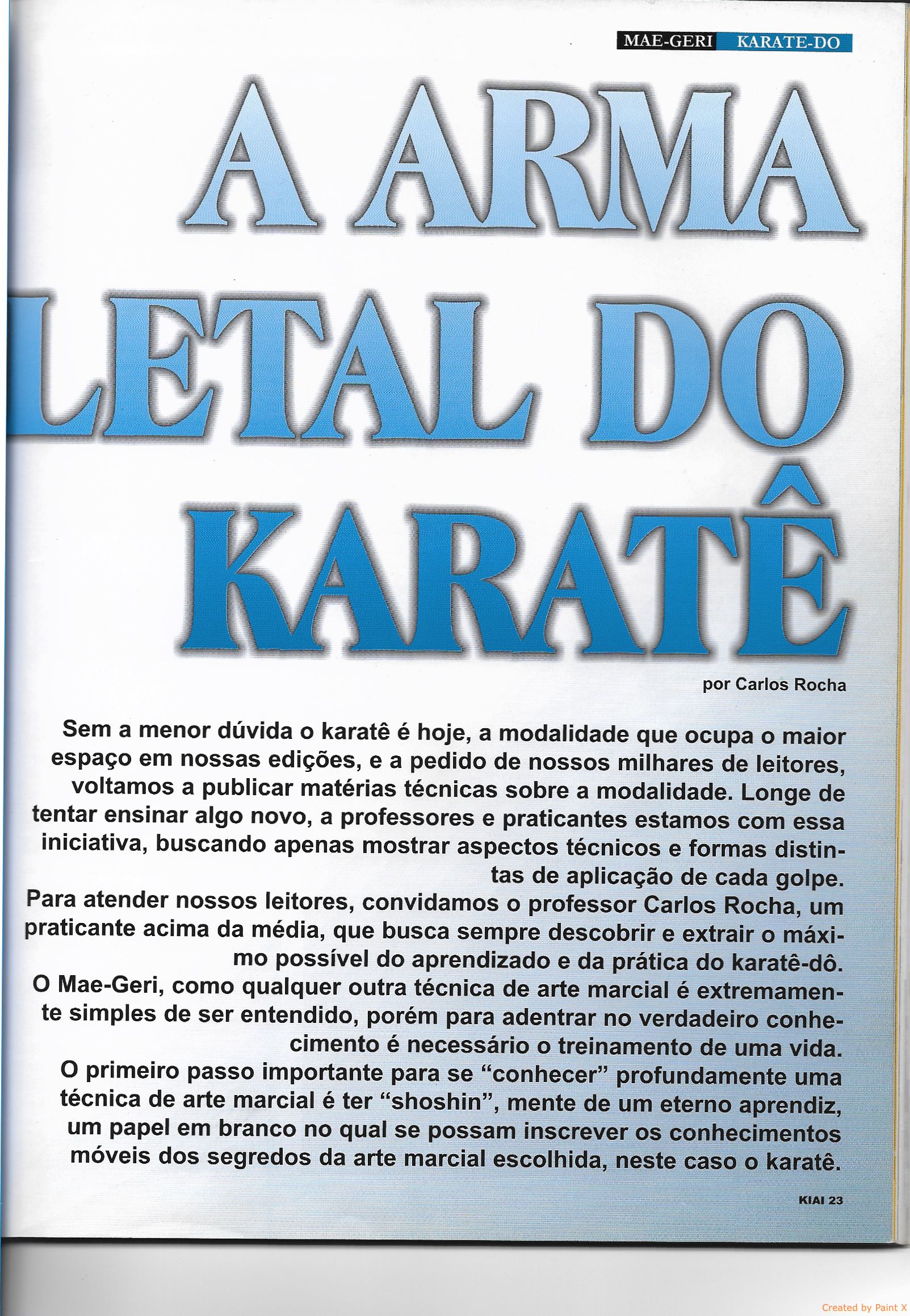 MAE-GERI KARATE-DO

A ARMA LETAL DO KARATÊ

por Carlos Rocha

Sem a menor dúvida o karatê é hoje, a modalidade que ocupa o maior espaço em nossas edições, e a pedido de nossos milhares de leitores, voltamos a publicar matérias técnicas sobre a modalidade. Longe de tentar ensinar algo novo, a professores e praticantes estamos com essa iniciativa, buscando apenas mostrar aspectos técnicos e formas distintas de aplicação de cada golpe.

Para atender nossos leitores, convidamos o professor Carlos Rocha, um praticante acima da média, que busca sempre descobrir e extrair o máximo possível do aprendizado e da prática do karatê-dô.

O Mae-Geri, como qualquer outra técnica de arte marcial é extremamente simples de ser entendido, porém para adentrar no verdadeiro conhecimento é necessário o treinamento de uma vida.

O primeiro passo importante para se "conhecer" profundamente uma técnica de arte marcial é ter "shoshin", mente de um eterno aprendiz, um papel em branco no qual se possam inscrever os conhecimentos móveis dos segredos da arte marcial escolhida, neste caso o karatê.

KIAI 23

Created by Paint X